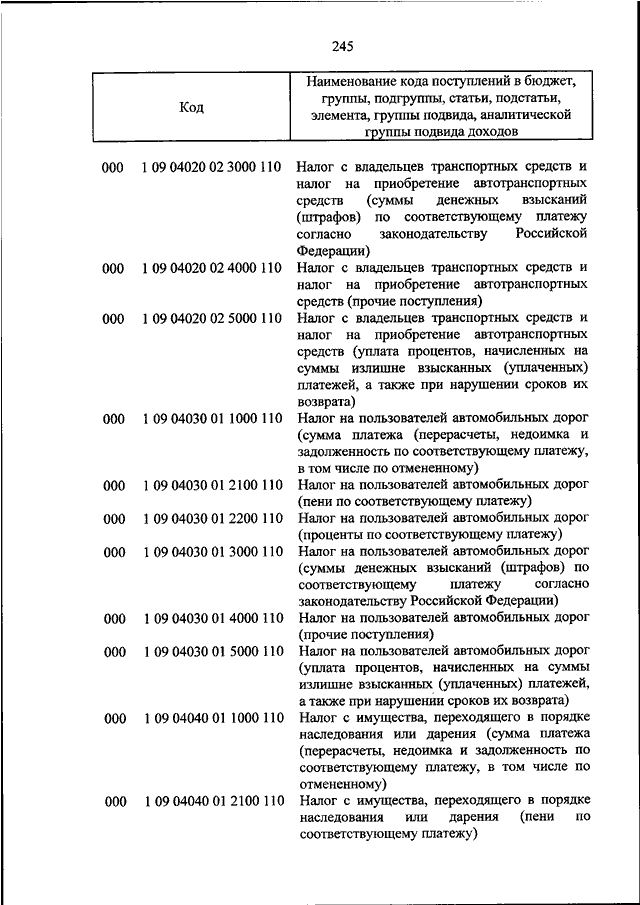 245

| Код | | Наименование кода поступлений в бюджет, группы, подгруппы, статьи, подстатьи, элемента, группы подвида, аналитической группы подвида доходов |
|---|---|---|
| 000 | 1 09 04020 02 3000 110 | Налог с владельцев транспортных средств и налог на приобретение автотранспортных средств (суммы денежных взысканий (штрафов) по соответствующему платежу согласно законодательству Российской Федерации) |
| 000 | 1 09 04020 02 4000 110 | Налог с владельцев транспортных средств и налог на приобретение автотранспортных средств (прочие поступления) |
| 000 | 1 09 04020 02 5000 110 | Налог с владельцев транспортных средств и налог на приобретение автотранспортных средств (уплата процентов, начисленных на суммы излишне взысканных (уплаченных) платежей, а также при нарушении сроков их возврата) |
| 000 | 1 09 04030 01 1000 110 | Налог на пользователей автомобильных дорог (сумма платежа (перерасчеты, недоимка и задолженность по соответствующему платежу, в том числе по отмененному) |
| 000 | 1 09 04030 01 2100 110 | Налог на пользователей автомобильных дорог (пени по соответствующему платежу) |
| 000 | 1 09 04030 01 2200 110 | Налог на пользователей автомобильных дорог (проценты по соответствующему платежу) |
| 000 | 1 09 04030 01 3000 110 | Налог на пользователей автомобильных дорог (суммы денежных взысканий (штрафов) по соответствующему платежу согласно законодательству Российской Федерации) |
| 000 | 1 09 04030 01 4000 110 | Налог на пользователей автомобильных дорог (прочие поступления) |
| 000 | 1 09 04030 01 5000 110 | Налог на пользователей автомобильных дорог (уплата процентов, начисленных на суммы излишне взысканных (уплаченных) платежей, а также при нарушении сроков их возврата) |
| 000 | 1 09 04040 01 1000 110 | Налог с имущества, переходящего в порядке наследования или дарения (сумма платежа (перерасчеты, недоимка и задолженность по соответствующему платежу, в том числе по отмененному) |
| 000 | 1 09 04040 01 2100 110 | Налог с имущества, переходящего в порядке наследования или дарения (пени по соответствующему платежу) |